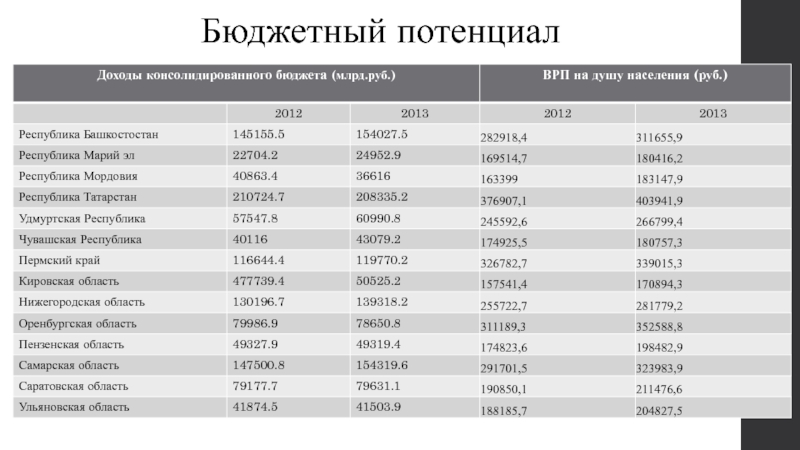 Бюджетный потенциал

| Доходы консолидированного бюджета (млрд.руб.) | | | ВРП на душу населения (руб.) | |
|---|---|---|---|---|
| | 2012 | 2013 | 2012 | 2013 |
| Республика Башкостостан | 145155.5 | 154027.5 | 282918,4 | 311655,9 |
| Республика Марий эл | 22704.2 | 24952.9 | 169514,7 | 180416,2 |
| Республика Мордовия | 40863.4 | 36616 | 163399 | 183147,9 |
| Республика Татарстан | 210724.7 | 208335.2 | 376907,1 | 403941,9 |
| Удмуртская Республика | 57547.8 | 60990.8 | 245592,6 | 266799,4 |
| Чувашская Республика | 40116 | 43079.2 | 174925,5 | 180757,3 |
| Пермский край | 116644.4 | 119770.2 | 326782,7 | 339015,3 |
| Кировская область | 477739.4 | 50525.2 | 157541,4 | 170894,3 |
| Нижегородская область | 130196.7 | 139318.2 | 255722,7 | 281779,2 |
| Оренбургская область | 79986.9 | 78650.8 | 311189,3 | 352588,8 |
| Пензенская область | 49327.9 | 49319.4 | 174823,6 | 198482,9 |
| Самарская область | 147500.8 | 154319.6 | 291701,5 | 323983,9 |
| Саратовская область | 79177.7 | 79631.1 | 190850,1 | 211476,6 |
| Ульяновская область | 41874.5 | 41503.9 | 188185,7 | 204827,5 |